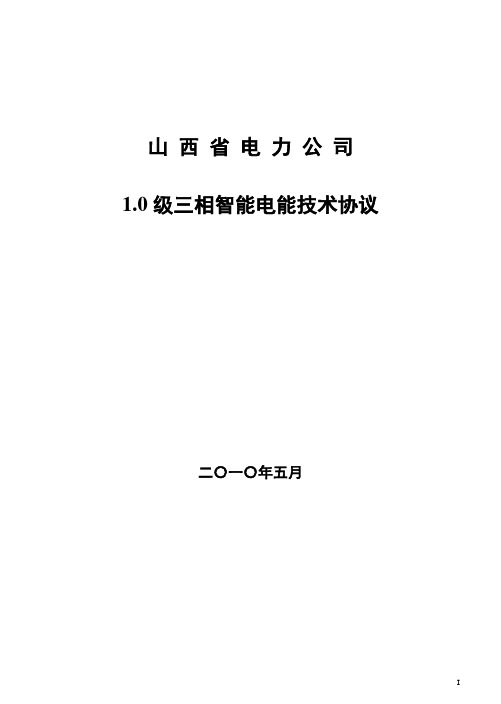 山 西 省 电 力 公 司

1.0 级三相智能电能技术协议

二〇一〇年五月

I